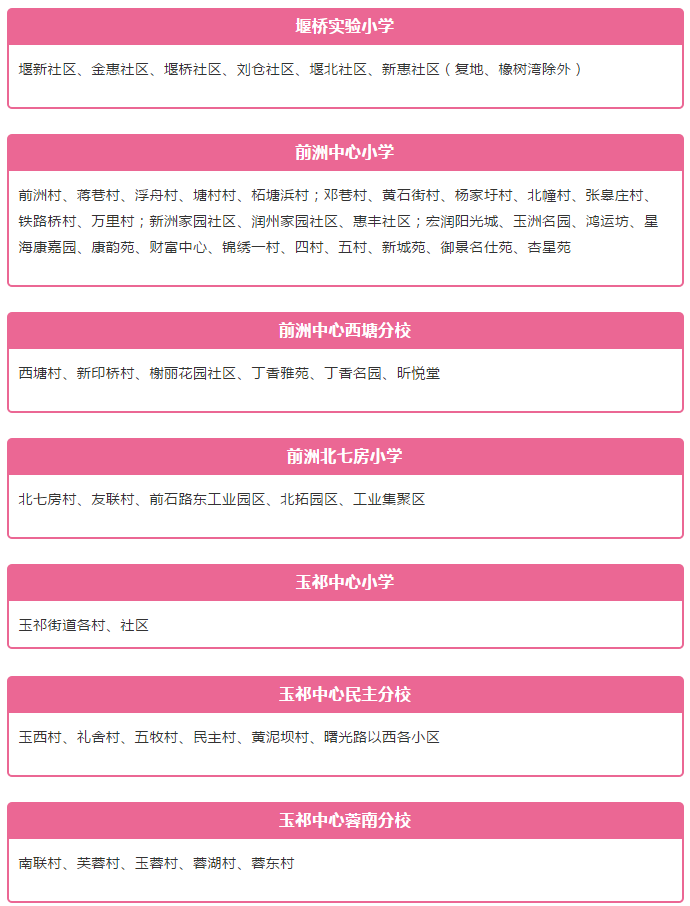 堰桥实验小学

堰新社区、金惠社区、堰桥社区、刘仓社区、堰北社区、新惠社区（复地、橡树湾除外）

前洲中心小学

前洲村、蒋巷村、浮舟村、塘村村、柘塘浜村；邓巷村、黄石街村、杨家圩村、北幢村、张皋庄村、铁路桥村、万里村；新洲家园社区、润州家园社区、惠丰社区；宏润阳光城、玉洲名园、鸿运坊、星海康嘉园、康韵苑、财富中心、锦绣一村、四村、五村、新城苑、御景名仕苑、杏星苑

前洲中心西塘分校

西塘村、新印桥村、榭丽花园社区、丁香雅苑、丁香名园、昕悦堂

前洲北七房小学

北七房村、友联村、前石路东工业园区、北拓园区、工业集聚区

玉祁中心小学

玉祁街道各村、社区

玉祁中心民主分校

玉西村、礼舍村、五牧村、民主村、黄泥坝村、曙光路以西各小区

玉祁中心蓉南分校

南联村、芙蓉村、玉蓉村、蓉湖村、蓉东村